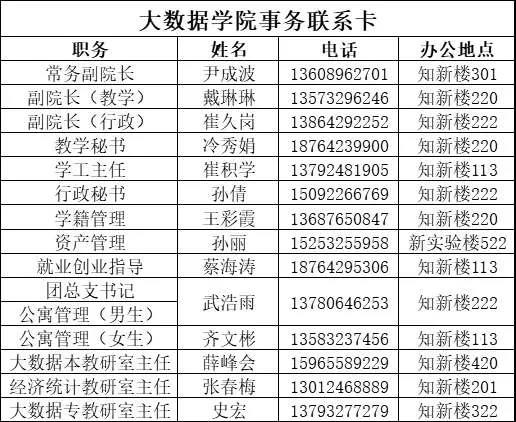 大数据学院事务联系卡

| 职务 | 姓名 | 电话 | 办公地点 |
|---|---|---|---|
| 常务副院长 | 尹成波 | 13608962701 | 知新楼301 |
| 副院长（教学） | 戴琳琳 | 13573296246 | 知新楼220 |
| 副院长（行政） | 崔久岗 | 13864292252 | 知新楼222 |
| 教学秘书 | 冷秀娟 | 18764239900 | 知新楼220 |
| 学工主任 | 崔积学 | 13792481905 | 知新楼113 |
| 行政秘书 | 孙倩 | 15092266769 | 知新楼222 |
| 学籍管理 | 王彩霞 | 13687650847 | 知新楼220 |
| 资产管理 | 孙丽 | 15253255958 | 新实验楼522 |
| 就业创业指导 | 蔡海涛 | 18764295306 | 知新楼113 |
| 团总支书记 | 武浩雨 | 13780646253 | 知新楼222 |
| 公寓管理（男生） |  |  |  |
| 公寓管理（女生） | 齐文彬 | 13583237456 | 知新楼113 |
| 大数据本教研室主任 | 薛峰会 | 15965589229 | 知新楼420 |
| 经济统计教研室主任 | 张春梅 | 13012468889 | 知新楼201 |
| 大数据专教研室主任 | 史宏 | 13793277279 | 知新楼322 |